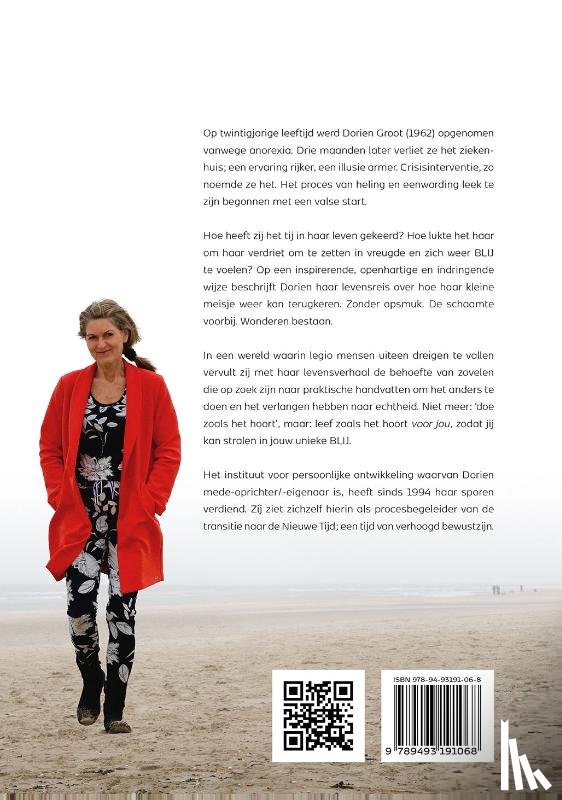 Op twintigjarige leeftijd werd Dorien Groot (1962) opgenomen vanwege anorexia. Drie maanden later verliet ze het ziekenhuis; een ervaring rijker, een illusie armer. Crisisinterventie, zo noemde ze het. Het proces van heling en eenwording leek te zijn begonnen met een valse start.

Hoe heeft zij het tij in haar leven gekeerd? Hoe lukte het haar om haar verdriet om te zetten in vreugde en zich weer BLIJ te voelen? Op een inspirerende, openhartige en indringende wijze beschrijft Dorien haar levensreis over hoe haar kleine meisje weer kan terugkeren. Zonder opsmuk. De schaamte voorbij. Wonderen bestaan.

In een wereld waarin legio mensen uiteen dreigen te vallen vervult zij met haar levensverhaal de behoefte van zovelen die op zoek zijn naar praktische handvatten om het anders te doen en het verlangen hebben naar echtheid. Niet meer: 'doe zoals het hoort', maar: leef zoals het hoort voor jou, zodat jij kan stralen in jouw unieke BLIJ.

Het instituut voor persoonlijke ontwikkeling waarvan Dorien mede-oprichter/-eigenaar is, heeft sinds 1994 haar sporen verdiend. Zij ziet zichzelf hierin als procesbegeleider van de transitie naar de Nieuwe Tijd; een tijd van verhoogd bewustzijn.

ISBN 978-94-93191-06-8

9 789493 191068